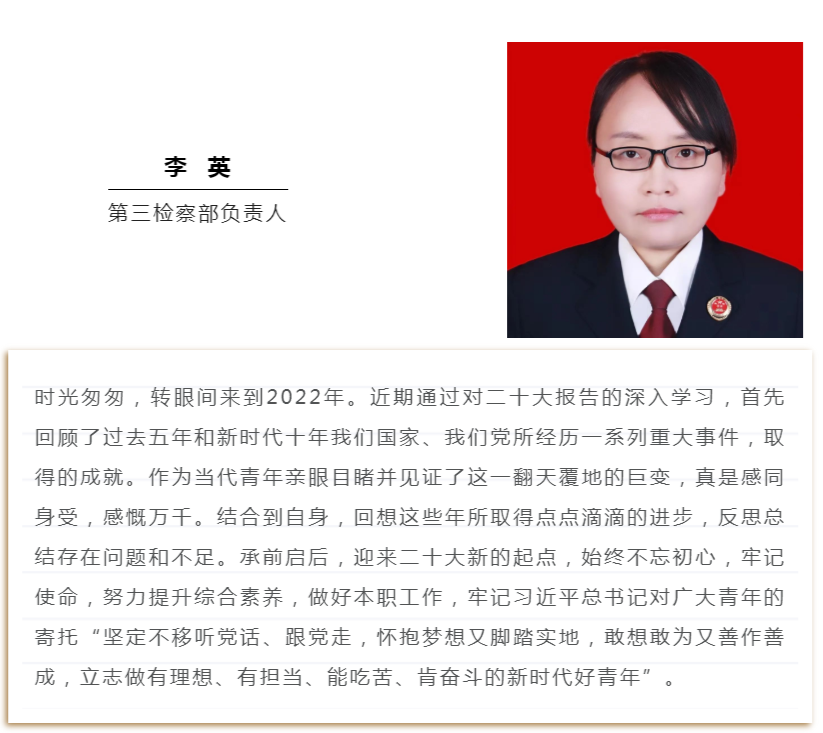 李 英

第三检察部负责人

时光匆匆，转眼间来到2022年。近期通过对二十大报告的深入学习，首先回顾了过去五年和新时代十年我们国家、我们党所经历一系列重大事件，取得的成就。作为当代青年亲眼目睹并见证了这一翻天覆地的巨变，真是感同身受，感慨万千。结合到自身，回想这些年所取得点点滴滴的进步，反思总结存在问题和不足。承前启后，迎来二十大新的起点，始终不忘初心，牢记使命，努力提升综合素养，做好本职工作，牢记习近平总书记对广大青年的寄托“坚定不移听党话、跟党走，怀抱梦想又脚踏实地，敢想敢为又善作善成，立志做有理想、有担当、能吃苦、肯奋斗的新时代好青年”。